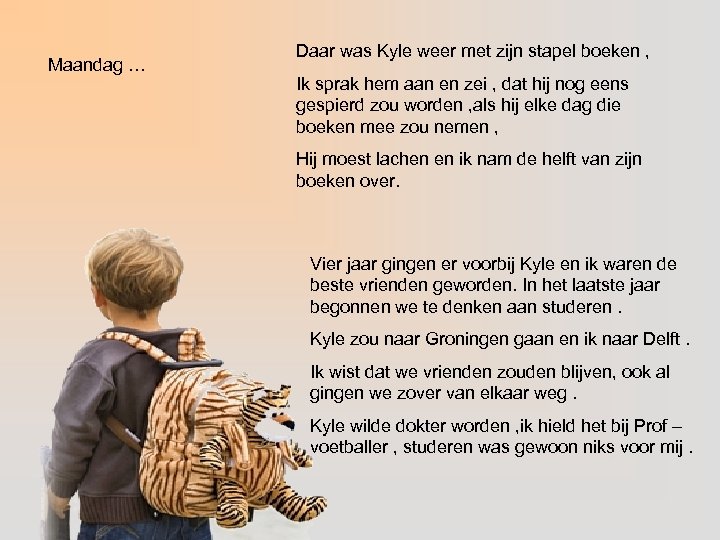 Maandag …

Daar was Kyle weer met zijn stapel boeken ,

Ik sprak hem aan en zei , dat hij nog eens gespierd zou worden ,als hij elke dag die boeken mee zou nemen ,

Hij moest lachen en ik nam de helft van zijn boeken over.

Vier jaar gingen er voorbij Kyle en ik waren de beste vrienden geworden. In het laatste jaar begonnen we te denken aan studeren .

Kyle zou naar Groningen gaan en ik naar Delft .

Ik wist dat we vrienden zouden blijven, ook al gingen we zover van elkaar weg .

Kyle wilde dokter worden ,ik hield het bij Prof – voetballer , studeren was gewoon niks voor mij .